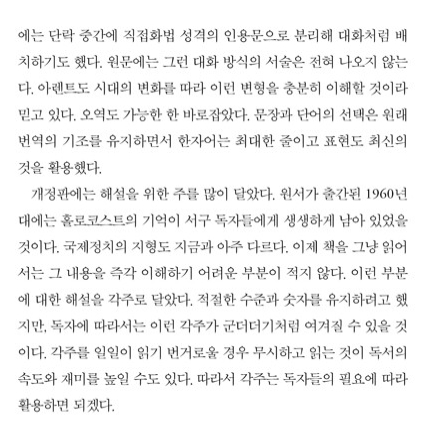 에는 단락 중간에 직접화법 성격의 인용문으로 분리해 대화처럼 배치하기도 했다. 원문에는 그런 대화 방식의 서술은 전혀 나오지 않는다. 아렌트도 시대의 변화를 따라 이런 변형을 충분히 이해할 것이라 믿고 있다. 오역도 가능한 한 바로잡았다. 문장과 단어의 선택은 원래 번역의 기조를 유지하면서 한자어는 최대한 줄이고 표현도 최신의 것을 활용했다.

개정판에는 해설을 위한 주를 많이 달았다. 원서가 출간된 1960년대에는 홀로코스트의 기억이 서구 독자들에게 생생하게 남아 있었을 것이다. 국제정치의 지형도 지금과 아주 다르다. 이제 책을 그냥 읽어서는 그 내용을 즉각 이해하기 어려운 부분이 적지 않다. 이런 부분에 대한 해설을 각주로 달았다. 적절한 수준과 숫자를 유지하려고 했지만, 독자에 따라서는 이런 각주가 군더더기처럼 여겨질 수 있을 것이다. 각주를 일일이 읽기 번거로울 경우 무시하고 읽는 것이 독서의 속도와 재미를 높일 수도 있다. 따라서 각주는 독자들의 필요에 따라 활용하면 되겠다.